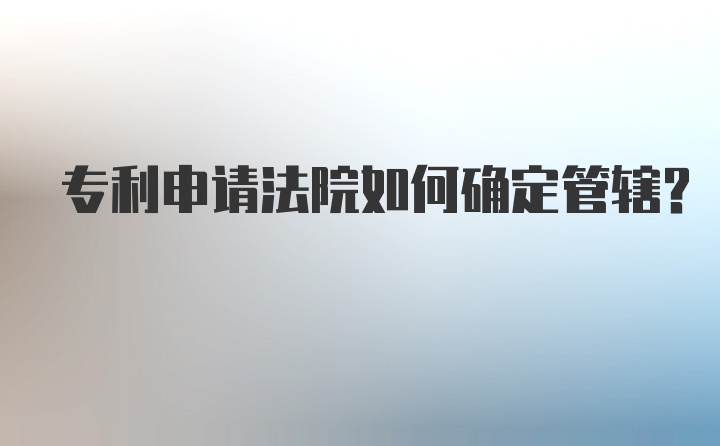 专利申请法院如何确定管辖?